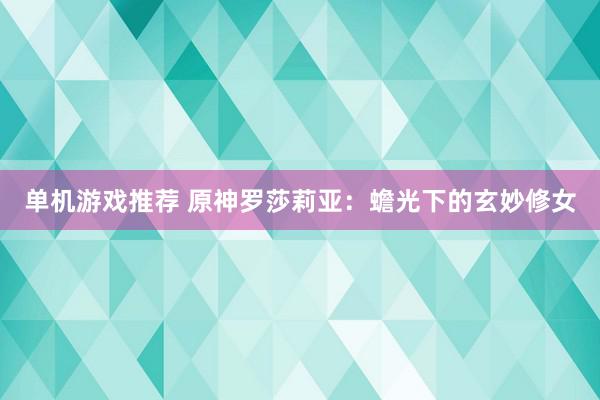 单机游戏推荐 原神罗莎莉亚：蟾光下的玄妙修女